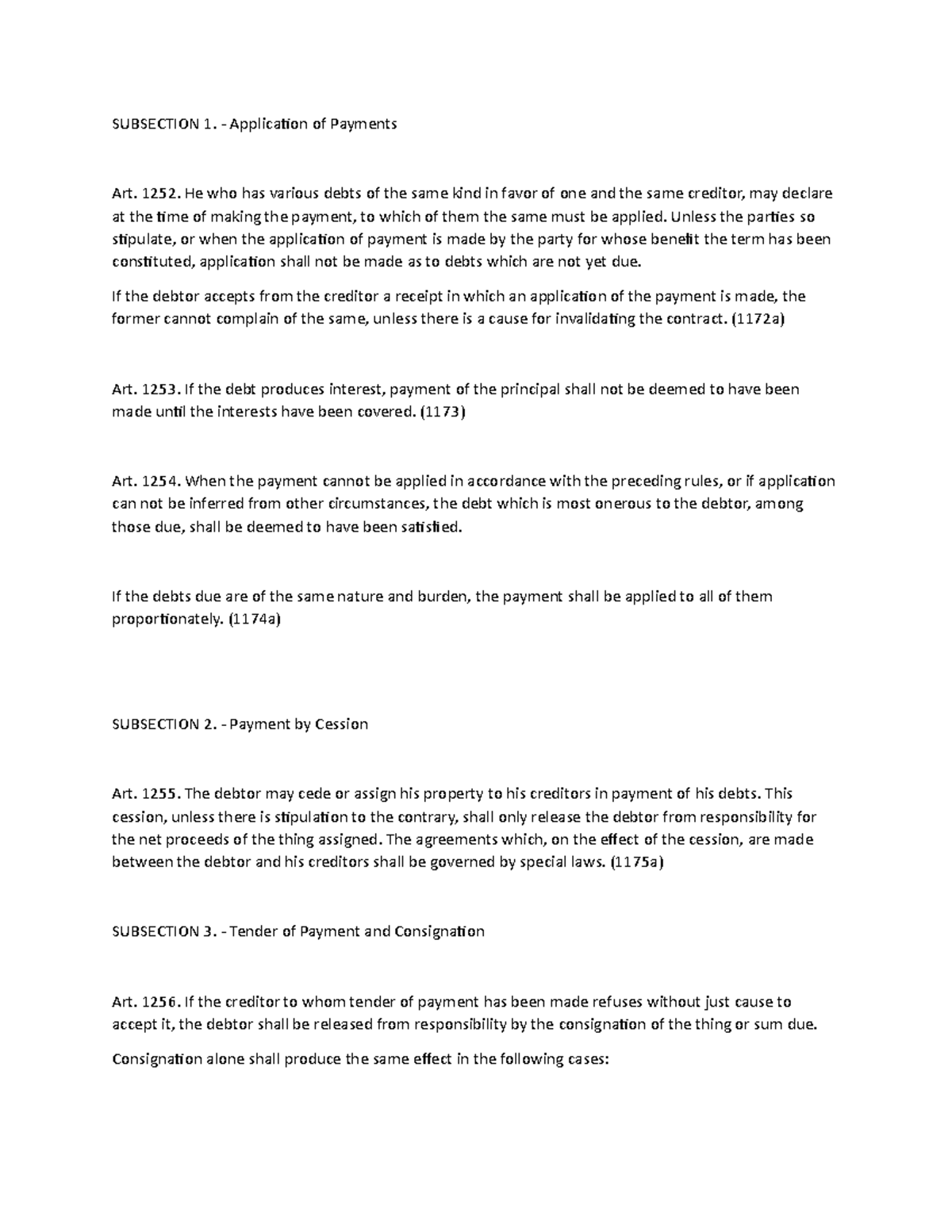 SUBSECTION 1. - Application of Payments

Art. 1252. He who has various debts of the same kind in favor of one and the same creditor, may declare at the time of making the payment, to which of them the same must be applied. Unless the parties so stipulate, or when the application of payment is made by the party for whose benefit the term has been constituted, application shall not be made as to debts which are not yet due.

If the debtor accepts from the creditor a receipt in which an application of the payment is made, the former cannot complain of the same, unless there is a cause for invalidating the contract. (1172a)

Art. 1253. If the debt produces interest, payment of the principal shall not be deemed to have been made until the interests have been covered. (1173)

Art. 1254. When the payment cannot be applied in accordance with the preceding rules, or if application can not be inferred from other circumstances, the debt which is most onerous to the debtor, among those due, shall be deemed to have been satisfied.

If the debts due are of the same nature and burden, the payment shall be applied to all of them proportionately. (1174a)

SUBSECTION 2. - Payment by Cession

Art. 1255. The debtor may cede or assign his property to his creditors in payment of his debts. This cession, unless there is stipulation to the contrary, shall only release the debtor from responsibility for the net proceeds of the thing assigned. The agreements which, on the effect of the cession, are made between the debtor and his creditors shall be governed by special laws. (1175a)

SUBSECTION 3. - Tender of Payment and Consignation

Art. 1256. If the creditor to whom tender of payment has been made refuses without just cause to accept it, the debtor shall be released from responsibility by the consignation of the thing or sum due.

Consignation alone shall produce the same effect in the following cases: